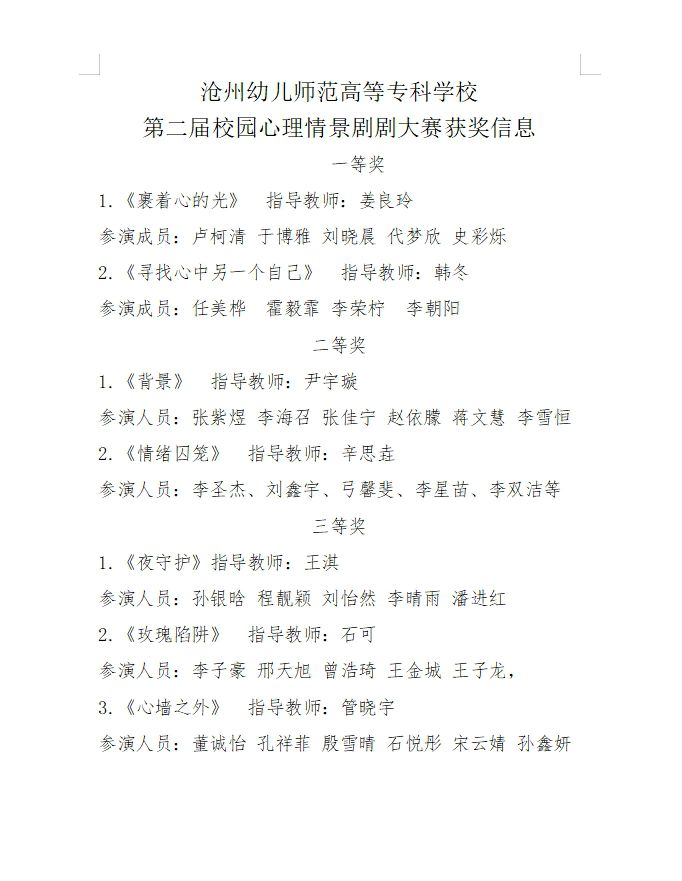 沧州幼儿师范高等专科学校
第二届校园心理情景剧剧大赛获奖信息

一等奖

1.《裹着心的光》 指导教师：姜良玲

参演成员：卢柯清 于博雅 刘晓晨 代梦欣 史彩烁

2.《寻找心中另一个自己》 指导教师：韩冬

参演成员：任美桦 霍毅霏 李荣柠 李朝阳

二等奖

1.《背景》 指导教师：尹宇璇

参演人员：张紫煜 李海召 张佳宁 赵依朦 蒋文慧 李雪恒

2.《情绪囚笼》 指导教师：辛思垚

参演人员：李圣杰、刘鑫宇、弓馨斐、李星苗、李双洁等

三等奖

1.《夜守护》指导教师：王淇

参演人员：孙银晗 程靓颖 刘怡然 李晴雨 潘进红

2.《玫瑰陷阱》 指导教师：石可

参演人员：李子豪 邢天旭 曾浩琦 王金城 王子龙，

3.《心墙之外》 指导教师：管晓宇

参演人员：董诚怡 孔祥菲 殷雪晴 石悦彤 宋云婧 孙鑫妍